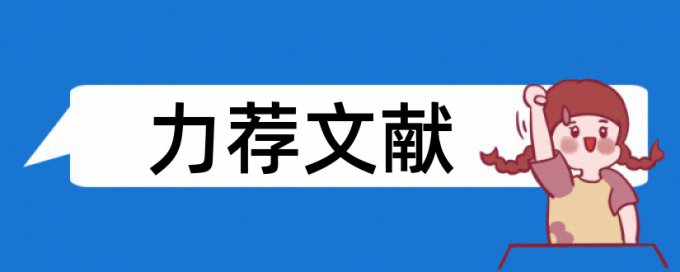 力荐文献